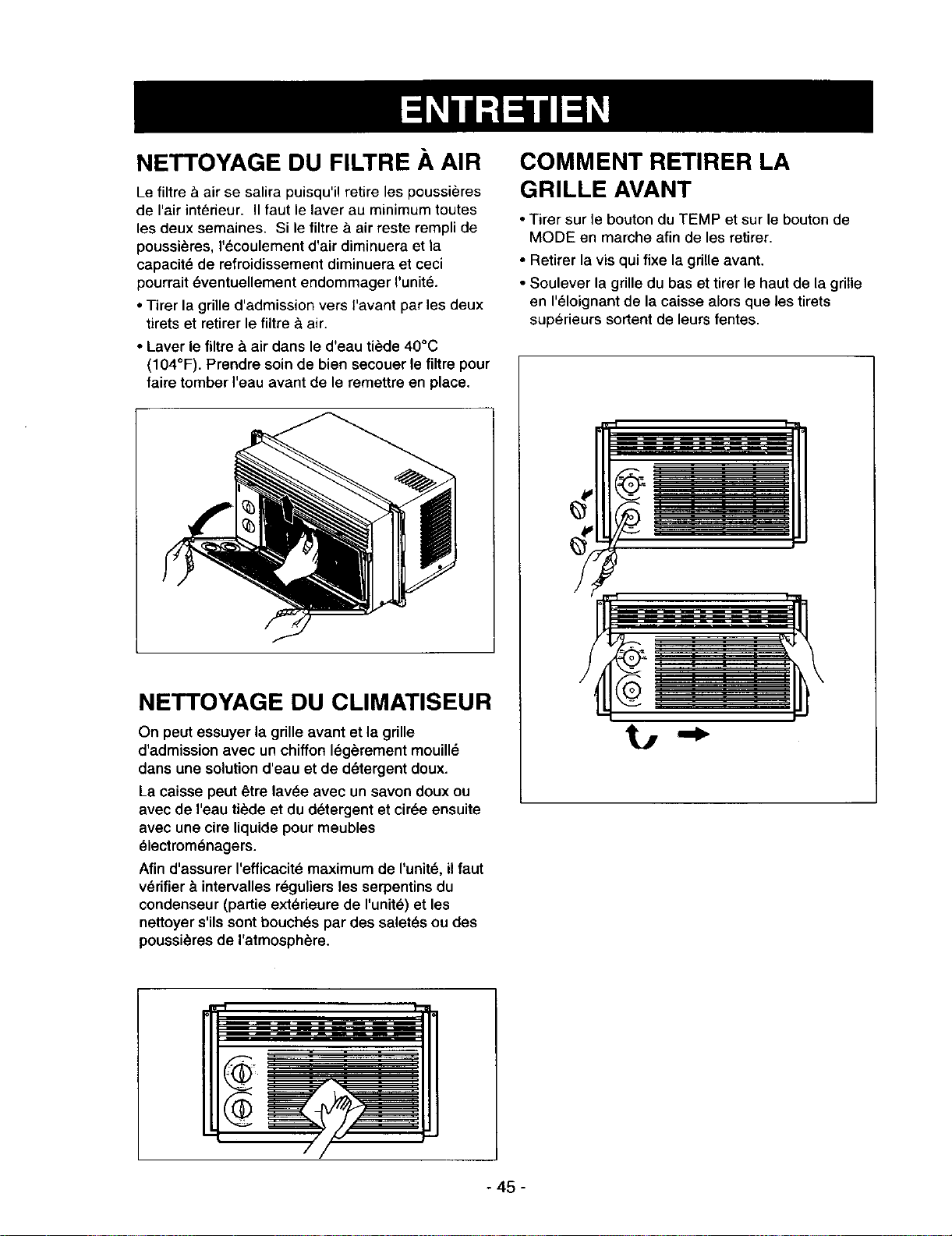 ENTRETIEN

NETTOYAGE DU FILTRE À AIR

Le filtre à air se salira puisqu'il retire les poussières de l'air intérieur. Il faut le laver au minimum toutes les deux semaines. Si le filtre à air reste rempli de poussières, l'écoulement d'air diminuera et la capacité de refroidissement diminuera et ceci pourrait éventuellement endommager l'unité.

• Tirer la grille d'admission vers l'avant par les deux tirets et retirer le filtre à air.

• Laver le filtre à air dans le d'eau tiède 40°C (104°F). Prendre soin de bien secouer le filtre pour faire tomber l'eau avant de le remettre en place.

NETTOYAGE DU CLIMATISEUR

On peut essuyer la grille avant et la grille d'admission avec un chiffon légèrement mouillé dans une solution d'eau et de détergent doux.

La caisse peut être lavée avec un savon doux ou avec de l'eau tiède et du détergent et cirée ensuite avec une cire liquide pour meubles électroménagers.

Afin d'assurer l'efficacité maximum de l'unité, il faut vérifier à intervalles réguliers les serpentins du condenseur (partie extérieure de l'unité) et les nettoyer s'ils sont bouchés par des saletés ou des poussières de l'atmosphère.

COMMENT RETIRER LA GRILLE AVANT

• Tirer sur le bouton du TEMP et sur le bouton de MODE en marche afin de les retirer.

• Retirer la vis qui fixe la grille avant.

• Soulever la grille du bas et tirer le haut de la grille en l'éloignant de la caisse alors que les tirets supérieurs sortent de leurs fentes.

- 45 -